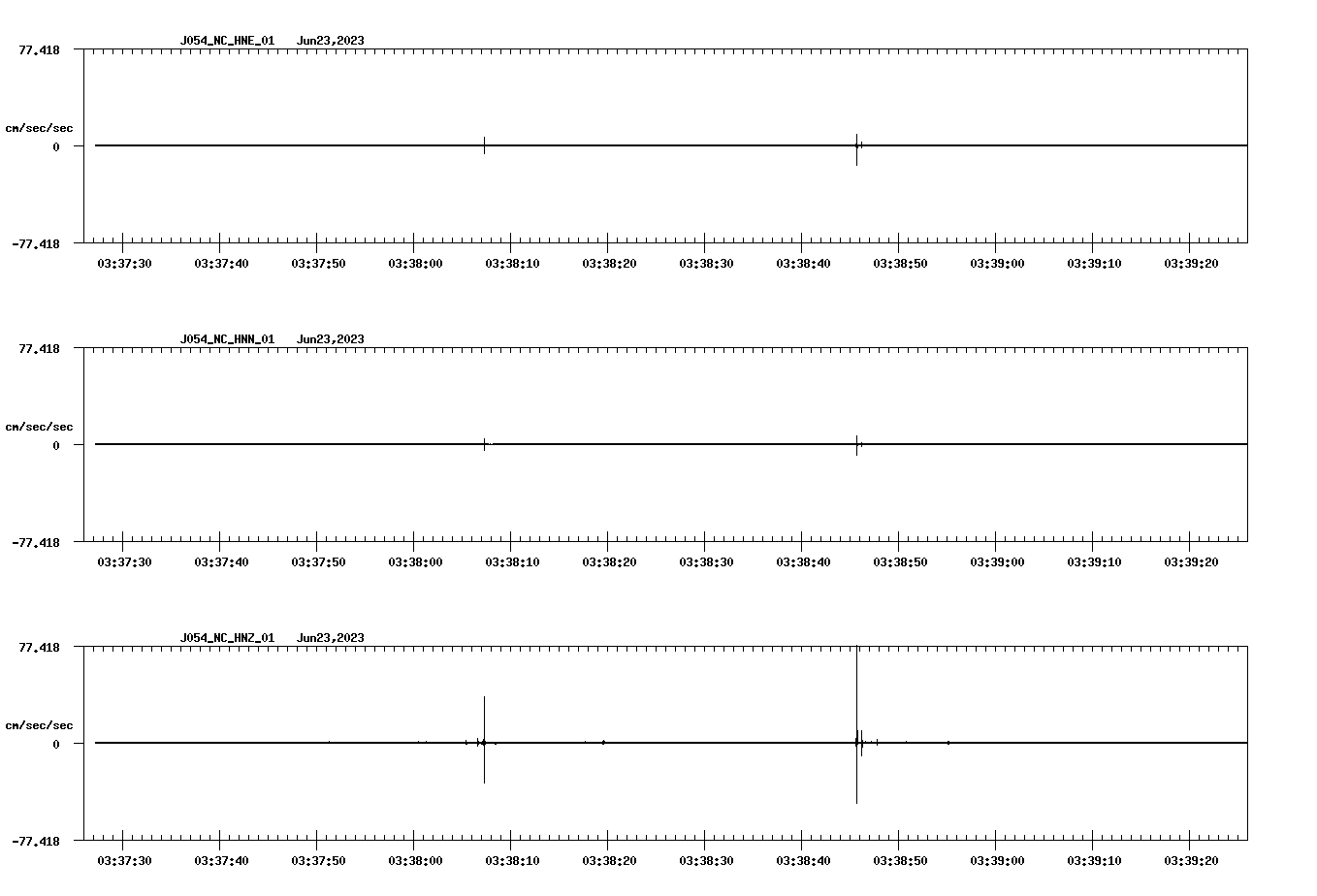 J054_NC_HNE_01 Jun23,2023

77.418

cm/sec/sec

0

-77.418

03:37:30 03:37:40 03:37:50 03:38:00 03:38:10 03:38:20 03:38:30 03:38:40 03:38:50 03:39:00 03:39:10 03:39:20

J054_NC_HNN_01 Jun23,2023

77.418

cm/sec/sec

0

-77.418

03:37:30 03:37:40 03:37:50 03:38:00 03:38:10 03:38:20 03:38:30 03:38:40 03:38:50 03:39:00 03:39:10 03:39:20

J054_NC_HNZ_01 Jun23,2023

77.418

cm/sec/sec

0

-77.418

03:37:30 03:37:40 03:37:50 03:38:00 03:38:10 03:38:20 03:38:30 03:38:40 03:38:50 03:39:00 03:39:10 03:39:20